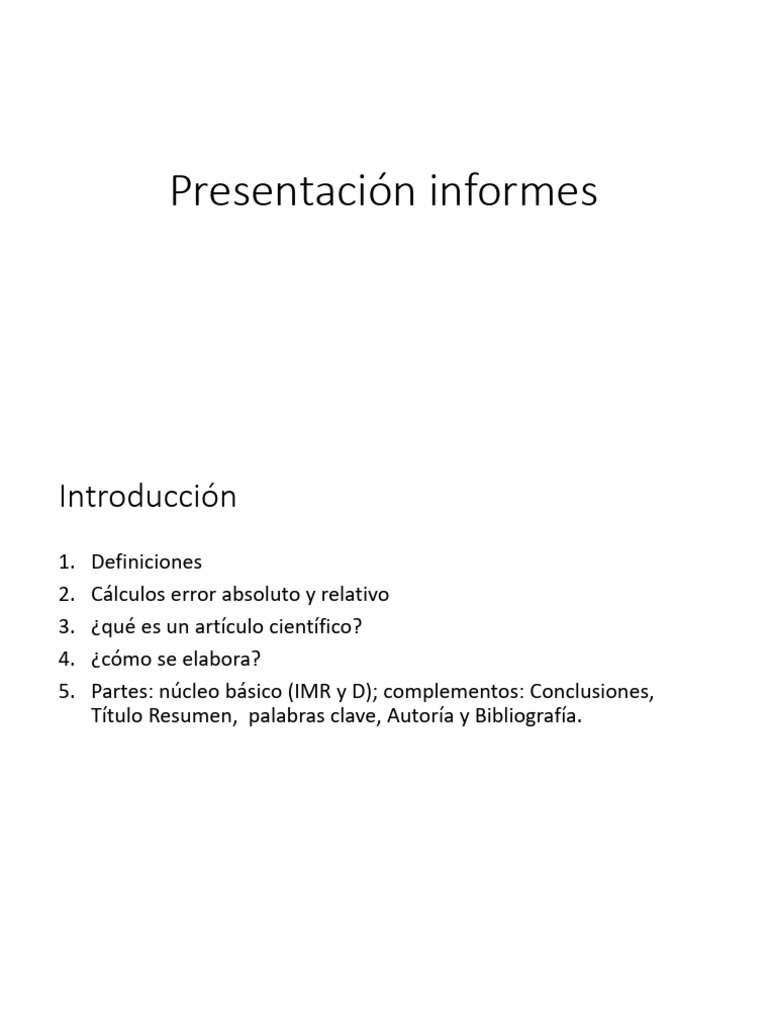 Presentación informes

Introducción

1. Definiciones
2. Cálculos error absoluto y relativo
3. ¿qué es un artículo científico?
4. ¿cómo se elabora?
5. Partes: núcleo básico (IMR y D); complementos: Conclusiones, Título Resumen, palabras clave, Autoría y Bibliografía.